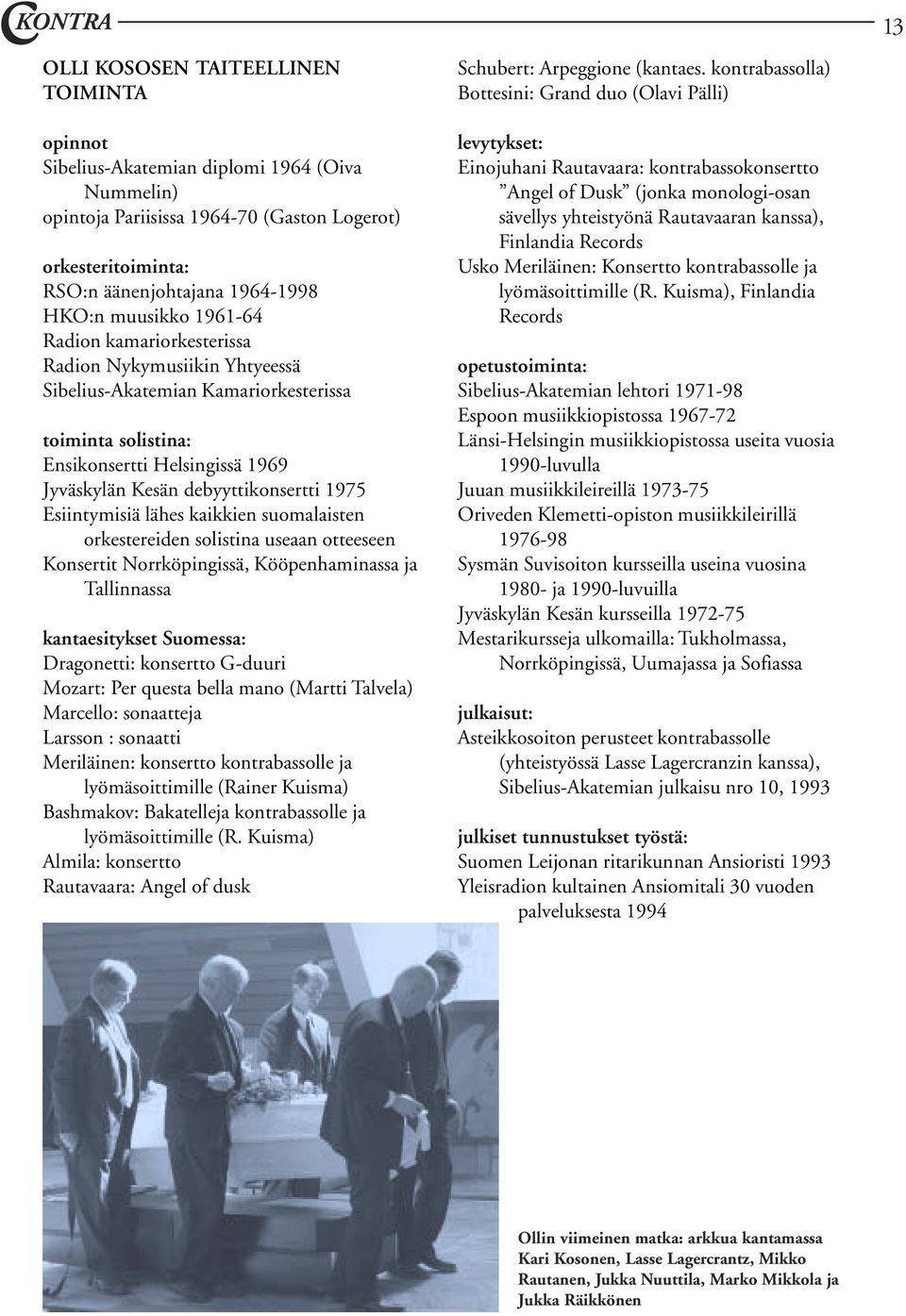 KONTRA

13

OLLI KOSOSEN TAITEELLINEN TOIMINTA

opinnot
Sibelius-Akatemian diplomi 1964 (Oiva Nummelin)
opintoja Pariisissa 1964-70 (Gaston Logerot)

orkesteritoiminta:
RSO:n äänenjohtajana 1964-1998
HKO:n muusikko 1961-64
Radion kamariorkesterissa
Radion Nykymusiikin Yhtyeessä
Sibelius-Akatemian Kamariorkesterissa

toiminta solistina:
Ensikonsertti Helsingissä 1969
Jyväskylän Kesän debyyttikonsertti 1975
Esiintymisiä lähes kaikkien suomalaisten orkestereiden solistina useaan otteeseen
Konsertit Norrköpingissä, Kööpenhaminassa ja Tallinnassa

kantaesitykset Suomessa:
Dragonetti: konsertto G-duuri
Mozart: Per questa bella mano (Martti Talvela)
Marcello: sonaatteja
Larsson : sonaatti
Meriläinen: konsertto kontrabassolle ja lyömäsoittimille (Rainer Kuisma)
Bashmakov: Bakatelleja kontrabassolle ja lyömäsoittimille (R. Kuisma)
Almila: konsertto
Rautavaara: Angel of dusk

Schubert: Arpeggione (kantaes. kontrabassolla)
Bottesini: Grand duo (Olavi Pälli)

levytykset:
Einojuhani Rautavaara: kontrabassokonsertto ”Angel of Dusk” (jonka monologi-osan sävellys yhteistyönä Rautavaaran kanssa), Finlandia Records
Usko Meriläinen: Konsertto kontrabassolle ja lyömäsoittimille (R. Kuisma), Finlandia Records

opetustoiminta:
Sibelius-Akatemian lehtori 1971-98
Espoon musiikkiopistossa 1967-72
Länsi-Helsingin musiikkiopistossa useita vuosia 1990-luvulla
Juuan musiikkileireillä 1973-75
Oriveden Klemetti-opiston musiikkileirillä 1976-98
Sysmän Suvisoiton kursseilla useina vuosina 1980- ja 1990-luvuilla
Jyväskylän Kesän kursseilla 1972-75
Mestarikursseja ulkomailla: Tukholmassa, Norrköpingissä, Uumajassa ja Sofiassa

julkaisut:
Asteikkosoiton perusteet kontrabassolle (yhteistyössä Lasse Lagercranzin kanssa), Sibelius-Akatemian julkaisu nro 10, 1993

julkiset tunnustukset työstä:
Suomen Leijonan ritarikunnan Ansioristi 1993
Yleisradion kultainen Ansiomitali 30 vuoden palveluksesta 1994

Ollin viimeinen matka: arkkua kantamassa Kari Kosonen, Lasse Lagercrantz, Mikko Rautanen, Jukka Nuuttila, Marko Mikkola ja Jukka Räikkönen